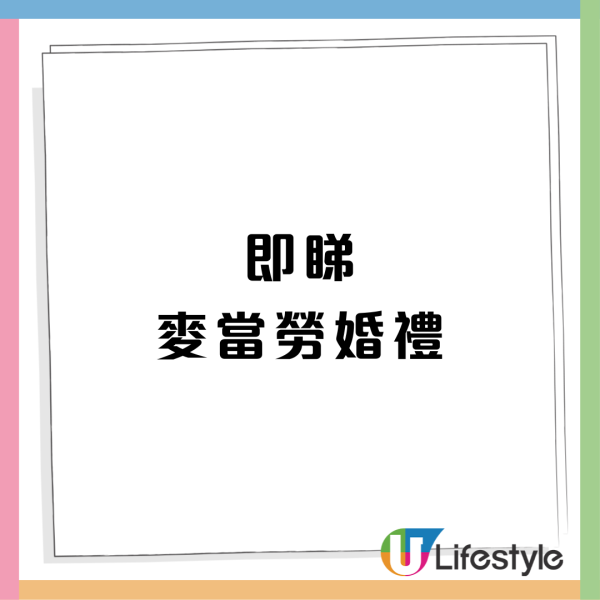 即睇
麥當勞婚禮

U Lifestyle